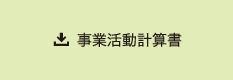 事業活動計算書